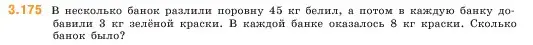 3.175 В несколько банок разлили поровну 45 кг белил, а потом в каждую банку добавили 3 кг зелёной краски. В каждой банке оказалось 8 кг краски. Сколько банок было?